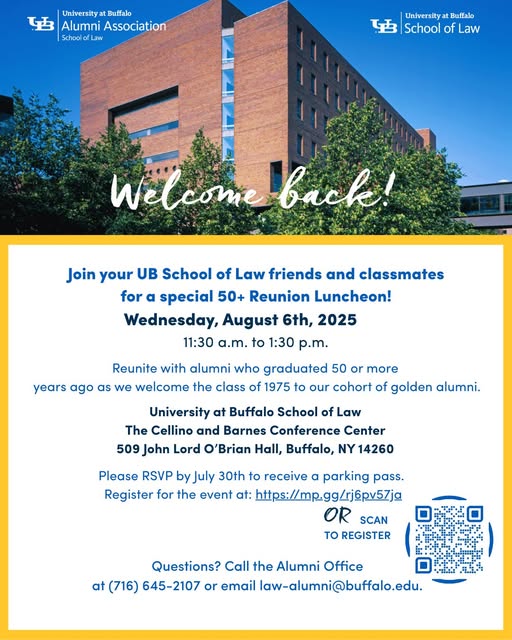 UB University at Buffalo
Alumni Association
School of Law

UB University at Buffalo
School of Law

Welcome back!

Join your UB School of Law friends and classmates for a special 50+ Reunion Luncheon!

Wednesday, August 6th, 2025

11:30 a.m. to 1:30 p.m.

Reunite with alumni who graduated 50 or more years ago as we welcome the class of 1975 to our cohort of golden alumni.

University at Buffalo School of Law
The Cellino and Barnes Conference Center
509 John Lord O'Brian Hall, Buffalo, NY 14260

Please RSVP by July 30th to receive a parking pass.
Register for the event at: https://mp.gg/rj6pv57ja

OR SCAN TO REGISTER

Questions? Call the Alumni Office at (716) 645-2107 or email law-alumni@buffalo.edu.